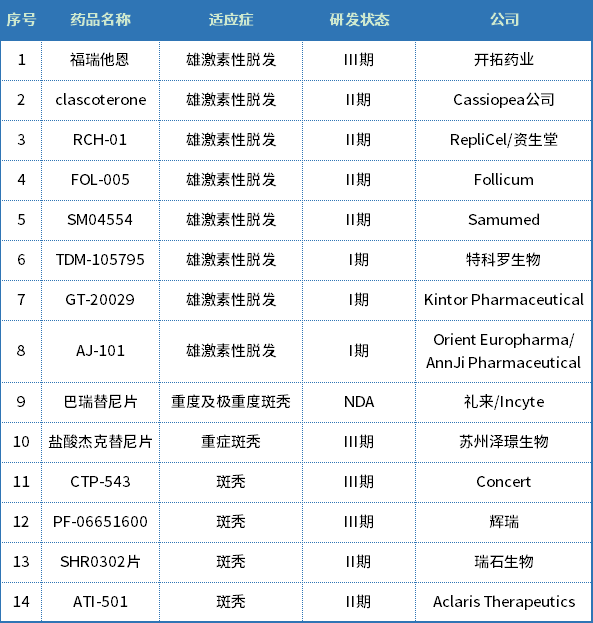 | 序号 | 药品名称 | 适应症 | 研发状态 | 公司 |
|---|---|---|---|---|
| 1 | 福瑞他恩 | 雄激素性脱发 | III期 | 开拓药业 |
| 2 | clascoterone | 雄激素性脱发 | II期 | Cassiopea公司 |
| 3 | RCH-01 | 雄激素性脱发 | II期 | RepliCel/资生堂 |
| 4 | FOL-005 | 雄激素性脱发 | II期 | Follicum |
| 5 | SM04554 | 雄激素性脱发 | II期 | Samumed |
| 6 | TDM-105795 | 雄激素性脱发 | I期 | 特科罗生物 |
| 7 | GT-20029 | 雄激素性脱发 | I期 | Kintor Pharmaceutical |
| 8 | AJ-101 | 雄激素性脱发 | I期 | Orient Europharma/ AnnJi Pharmaceutical |
| 9 | 巴瑞替尼片 | 重度及极重度斑秃 | NDA | 礼来/Incyte |
| 10 | 盐酸杰克替尼片 | 重症斑秃 | III期 | 苏州泽璟生物 |
| 11 | CTP-543 | 斑秃 | III期 | Concert |
| 12 | PF-06651600 | 斑秃 | III期 | 辉瑞 |
| 13 | SHR0302片 | 斑秃 | II期 | 瑞石生物 |
| 14 | ATI-501 | 斑秃 | II期 | Aclaris Therapeutics |